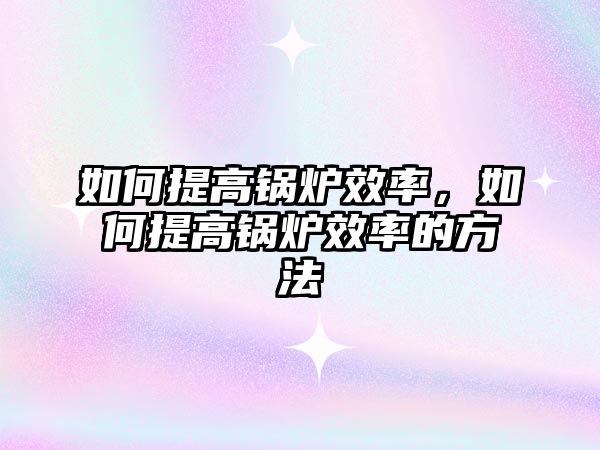 如何提高锅炉效率，如何提高锅炉效率的方法